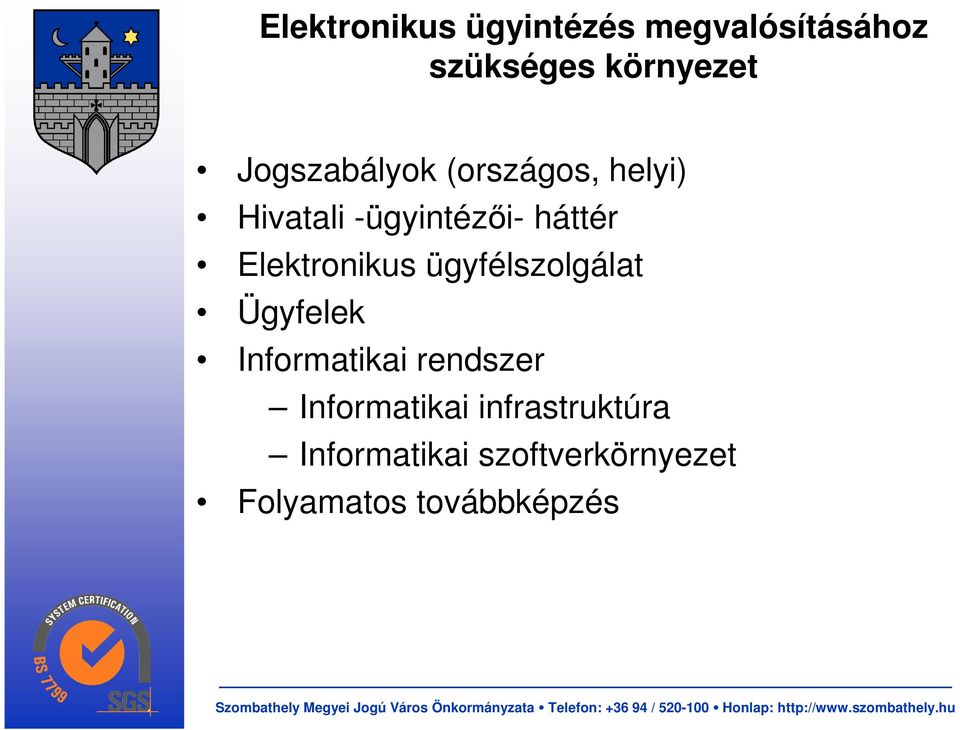 Elektronikus ügyintézés megvalósításához szükséges környezet

• Jogszabályok (országos, helyi)
• Hivatali -ügyintézői- háttér
• Elektronikus ügyfélszolgálat
• Ügyfelek
• Informatikai rendszer
– Informatikai infrastruktúra
– Informatikai szoftverkörnyezet
• Folyamatos továbbképzés

SYSTEM CERTIFICATION
BS 7799
SGS

Szombathely Megyei Jogú Város Önkormányzata • Telefon: +36 94 / 520-100 • Honlap: http://www.szombathely.hu